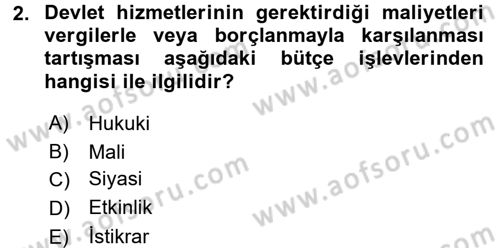 2. Devlet hizmetlerinin gerektirdiği maliyetleri vergilerle veya borçlanmayla karşılanması tartışması aşağıdaki bütçe işlevlerinden hangisi ile ilgilidir?

A) Hukuki
B) Mali
C) Siyasi
D) Etkinlik
E) İstikrar

www.aofsoru.com
www.aofsoru.com
www.aofsoru.com
www.aofsoru.com
www.aofsoru.com